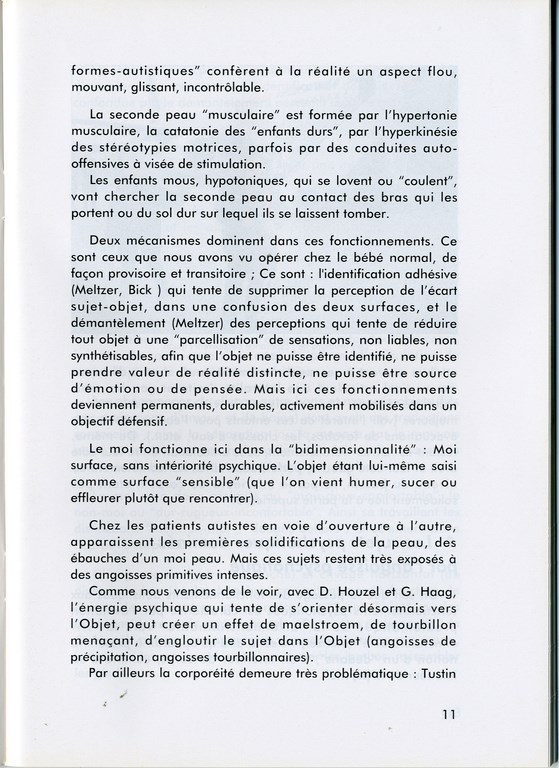 formes-autistiques" confèrent à la réalité un aspect flou, mouvant, glissant, incontrôlable.

La seconde peau "musculaire" est formée par l'hypertonie musculaire, la catatonie des "enfants durs", par l'hyperkinésie des stéréotypies motrices, parfois par des conduites auto-offensives à visée de stimulation.

Les enfants mous, hypotoniques, qui se lovent ou "coulent", vont chercher la seconde peau au contact des bras qui les portent ou du sol dur sur lequel ils se laissent tomber.

Deux mécanismes dominent dans ces fonctionnements. Ce sont ceux que nous avons vu opérer chez le bébé normal, de façon provisoire et transitoire ; Ce sont : l'identification adhésive (Meltzer, Bick ) qui tente de supprimer la perception de l'écart sujet-objet, dans une confusion des deux surfaces, et le démantèlement (Meltzer) des perceptions qui tente de réduire tout objet à une "parcellisation" de sensations, non liables, non synthétisables, afin que l'objet ne puisse être identifié, ne puisse prendre valeur de réalité distincte, ne puisse être source d'émotion ou de pensée. Mais ici ces fonctionnements deviennent permanents, durables, activement mobilisés dans un objectif défensif.

Le moi fonctionne ici dans la "bidimensionnalité" : Moi surface, sans intériorité psychique. L'objet étant lui-même saisi comme surface "sensible" (que l'on vient humer, sucer ou effleurer plutôt que rencontrer).

Chez les patients autistes en voie d'ouverture à l'autre, apparaissent les premières solidifications de la peau, des ébauches d'un moi peau. Mais ces sujets restent très exposés à des angoisses primitives intenses.

Comme nous venons de le voir, avec D. Houzel et G. Haag, l'énergie psychique qui tente de s'orienter désormais vers l'Objet, peut créer un effet de maelstroem, de tourbillon menaçant, d'engloutir le sujet dans l'Objet (angoisses de précipitation, angoisses tourbillonnaires).

Par ailleurs la corporéité demeure très problématique : Tustin

11